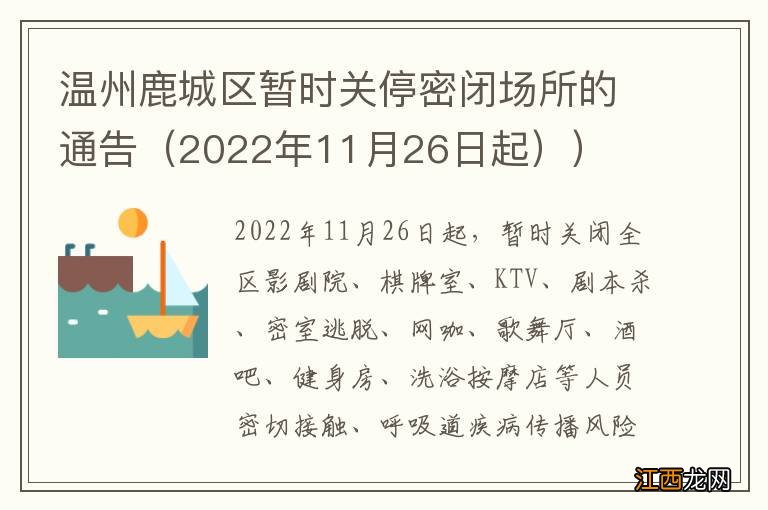 温州鹿城区暂时关停密闭场所的通告（2022年11月26日起））

2022年11月26日起，暂时关闭全区影剧院、棋牌室、KTV、剧本杀、密室逃脱、网咖、歌舞厅、酒吧、健身房、洗浴按摩店等人员密切接触、呼吸道疾病传播风险

江西龙网